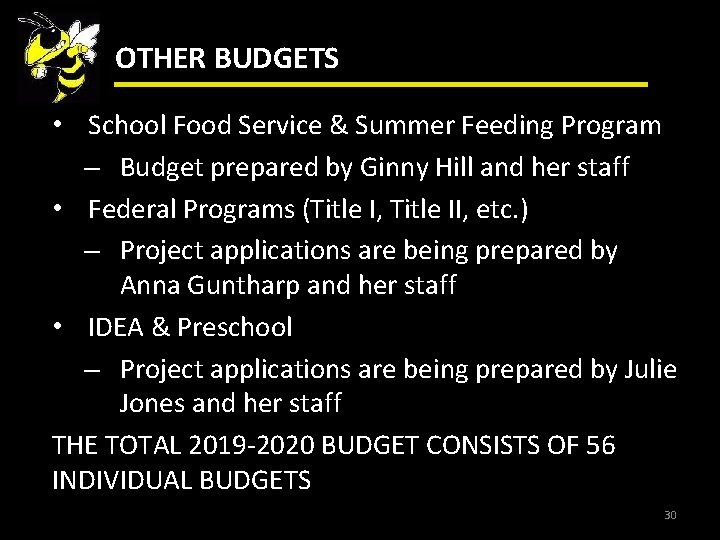 OTHER BUDGETS

• School Food Service & Summer Feeding Program
– Budget prepared by Ginny Hill and her staff
• Federal Programs (Title I, Title II, etc.)
– Project applications are being prepared by Anna Guntharp and her staff
• IDEA & Preschool
– Project applications are being prepared by Julie Jones and her staff

THE TOTAL 2019-2020 BUDGET CONSISTS OF 56 INDIVIDUAL BUDGETS

30